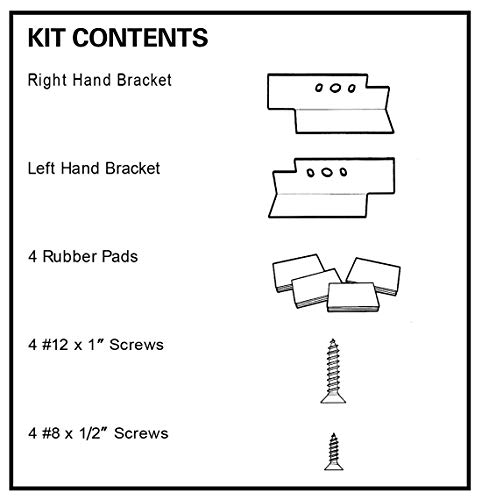 KIT CONTENTS

Right Hand Bracket

Left Hand Bracket

4 Rubber Pads

4 #12 x 1″ Screws

4 #8 x 1/2″ Screws